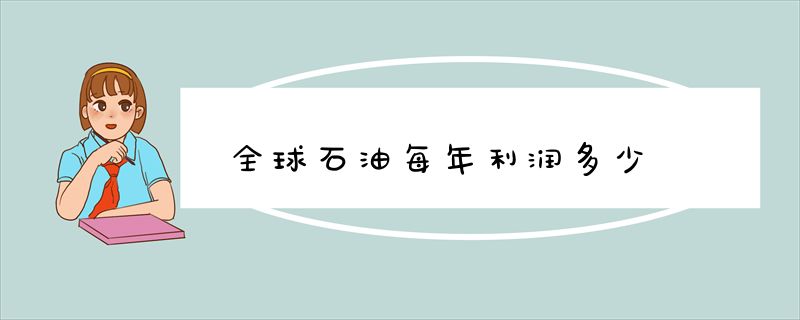 全球石油每年利润多少